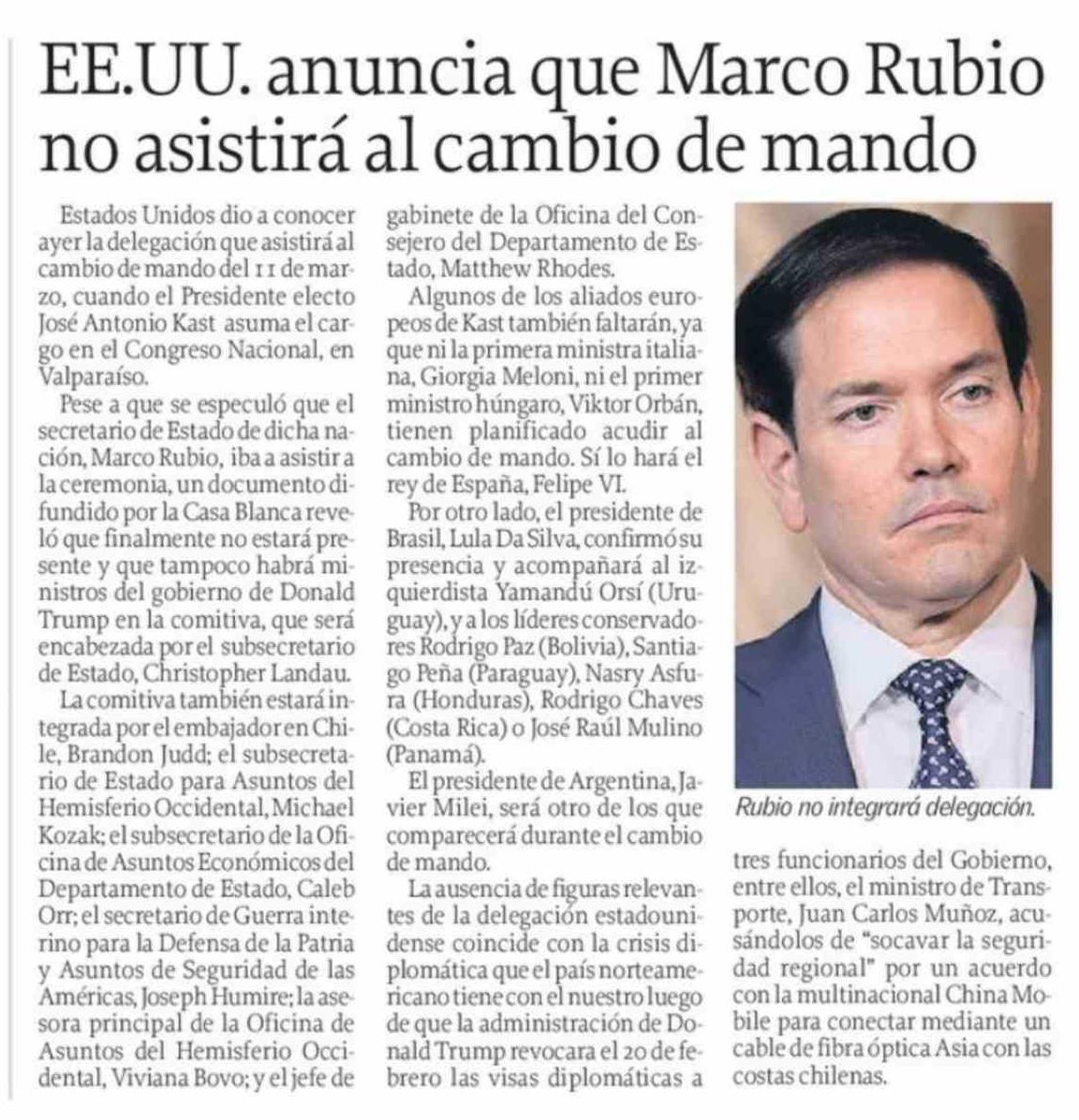 EE.UU. anuncia que Marco Rubio no asistirá al cambio de mando

Estados Unidos dio a conocer ayer la delegación que asistirá al cambio de mando del 11 de marzo, cuando el Presidente electo José Antonio Kast asuma el cargo en el Congreso Nacional, en Valparaíso.

Pese a que se especuló que el secretario de Estado de dicha nación, Marco Rubio, iba a asistir a la ceremonia, un documento difundido por la Casa Blanca reveló que finalmente no estará presente y que tampoco habrá ministros del gobierno de Donald Trump en la comitiva, que será encabezada por el subsecretario de Estado, Christopher Landau.

La comitiva también estará integrada por el embajador en Chile, Brandon Judd; el subsecretario de Estado para Asuntos del Hemisferio Occidental, Michael Kozak; el subsecretario de la Oficina de Asuntos Económicos del Departamento de Estado, Caleb Orr; el secretario de Guerra interino para la Defensa de la Patria y Asuntos de Seguridad de las Américas, Joseph Humire; la asesora principal de la Oficina de Asuntos del Hemisferio Occidental, Viviana Bovo; y el jefe de gabinete de la Oficina del Consejero del Departamento de Estado, Matthew Rhodes.

Algunos de los aliados europeos de Kast también faltarán, ya que ni la primera ministra italiana, Giorgia Meloni, ni el primer ministro húngaro, Viktor Orbán, tienen planificado acudir al cambio de mando. Sí lo hará el rey de España, Felipe VI.

Por otro lado, el presidente de Brasil, Lula Da Silva, confirmó su presencia y acompañará al izquierdista Yamandú Orsí (Uruguay), y a los líderes conservadores Rodrigo Paz (Bolivia), Santiago Peña (Paraguay), Nasry Asfura (Honduras), Rodrigo Chaves (Costa Rica) o José Raúl Mulino (Panamá).

El presidente de Argentina, Javier Milei, será otro de los que comparecerá durante el cambio de mando.

La ausencia de figuras relevantes de la delegación estadounidense coincide con la crisis diplomática que el país norteamericano tiene con el nuestro luego de que la administración de Donald Trump revocara el 20 de febrero las visas diplomáticas a tres funcionarios del Gobierno, entre ellos, el ministro de Transporte, Juan Carlos Muñoz, acusándolos de "socavar la seguridad regional" por un acuerdo con la multinacional China Mobile para conectar mediante un cable de fibra óptica Asia con las costas chilenas.

Rubio no integrará delegación.